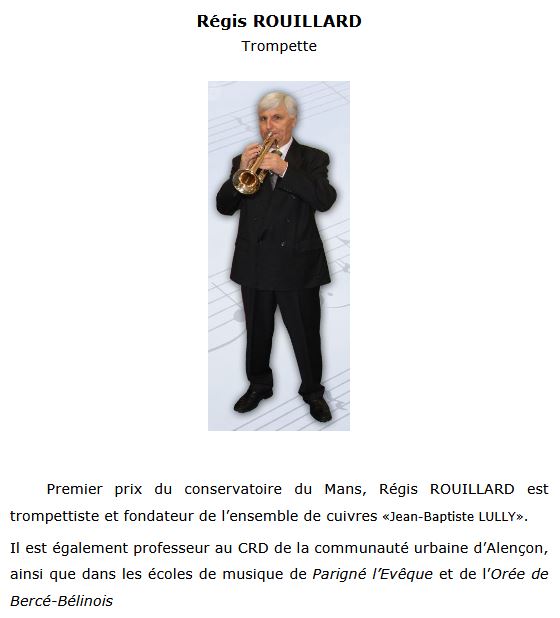 Régis ROUILLARD
Trompette

Premier prix du conservatoire du Mans, Régis ROUILLARD est trompettiste et fondateur de l'ensemble de cuivres «Jean-Baptiste LULLY».

Il est également professeur au CRD de la communauté urbaine d'Alençon, ainsi que dans les écoles de musique de Parigné l'Evêque et de l'Orée de Bercé-Bélinois